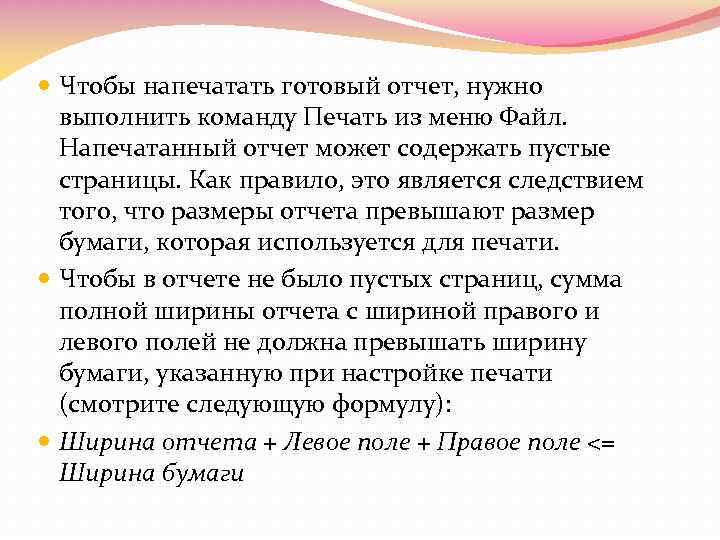 Чтобы напечатать готовый отчет, нужно выполнить команду Печать из меню Файл. Напечатанный отчет может содержать пустые страницы. Как правило, это является следствием того, что размеры отчета превышают размер бумаги, которая используется для печати.

Чтобы в отчете не было пустых страниц, сумма полной ширины отчета с шириной правого и левого полей не должна превышать ширину бумаги, указанную при настройке печати (смотрите следующую формулу):

Ширина отчета + Левое поле + Правое поле <= Ширина бумаги